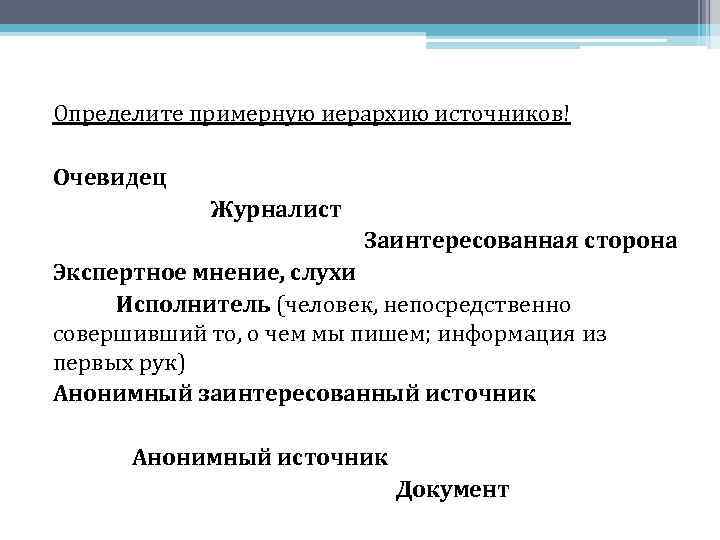 Определите примерную иерархию источников!

Очевидец

Журналист

Заинтересованная сторона

Экспертное мнение, слухи

Исполнитель (человек, непосредственно совершивший то, о чем мы пишем; информация из первых рук)

Анонимный заинтересованный источник

Анонимный источник

Документ